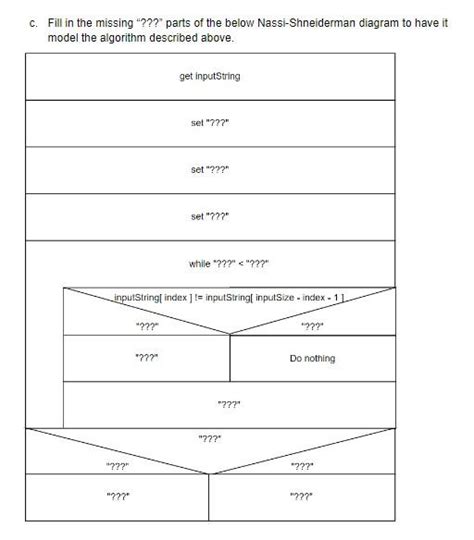 c. Fill in the missing "???" parts of the below Nassi-Shneiderman diagram to have it model the algorithm described above.

get inputString

set "???"

set "???"

set "???"

while "???" < "???"

inputString[ index ] != inputString[ inputSize - index - 1 ]

"???"

"???"

"???"

Do nothing

"???"

"???"

"???"

"???"

"???"

"???"